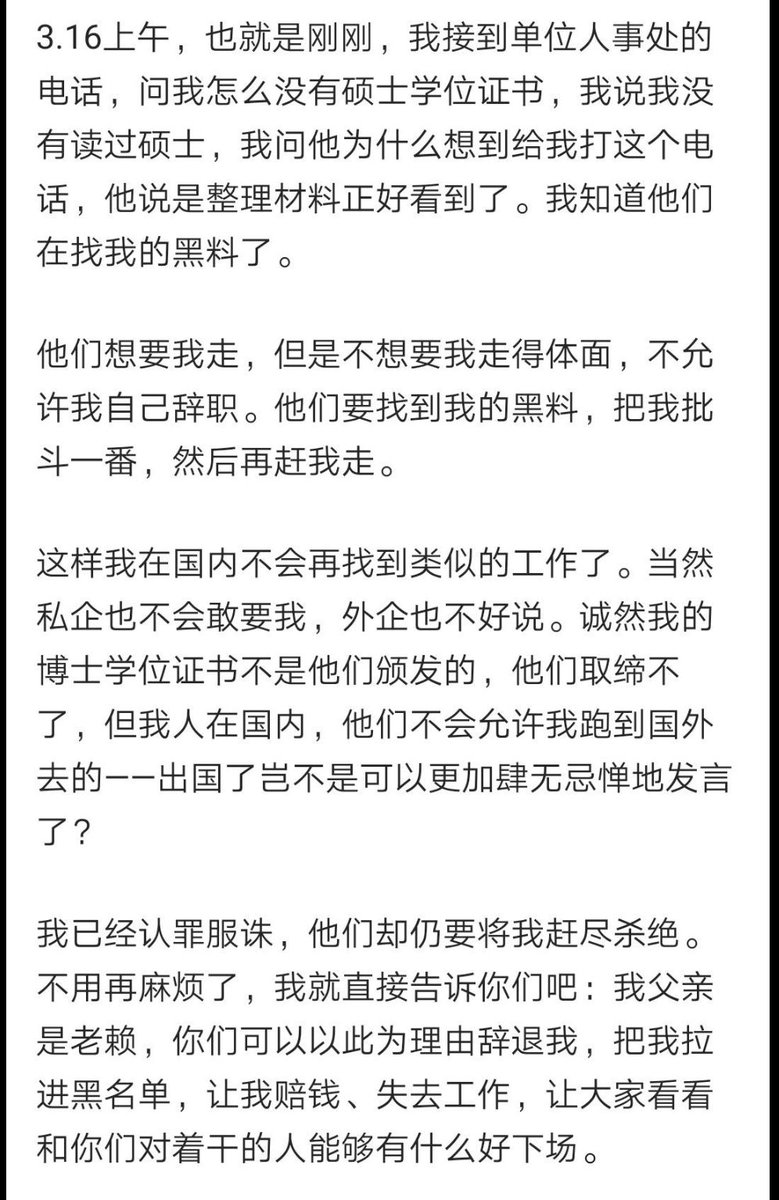 3.16上午，也就是刚刚，我接到单位人事处的电话，问我怎么没有硕士学位证书，我说我没有读过硕士，我问他为什么想到给我打这个电话，他说是整理材料正好看到了。我知道他们在找我的黑料了。

他们想要我走，但是不想要我走得体面，不允许我自己辞职。他们要找到我的黑料，把我批斗一番，然后再赶我走。

这样我在国内不会再找到类似的工作了。当然私企也不会敢要我，外企也不好说。诚然我的博士学位证书不是他们颁发的，他们取缔不了，但我人在国内，他们不会允许我跑到国外去的——出国了岂不是可以更加肆无忌惮地发言了？

我已经认罪服诛，他们却仍要将我赶尽杀绝。不用再麻烦了，我就直接告诉你们吧：我父亲是老赖，你们可以以此为理由辞退我，把我拉进黑名单，让我赔钱、失去工作，让大家看看和你们对着干的人能够有什么好下场。